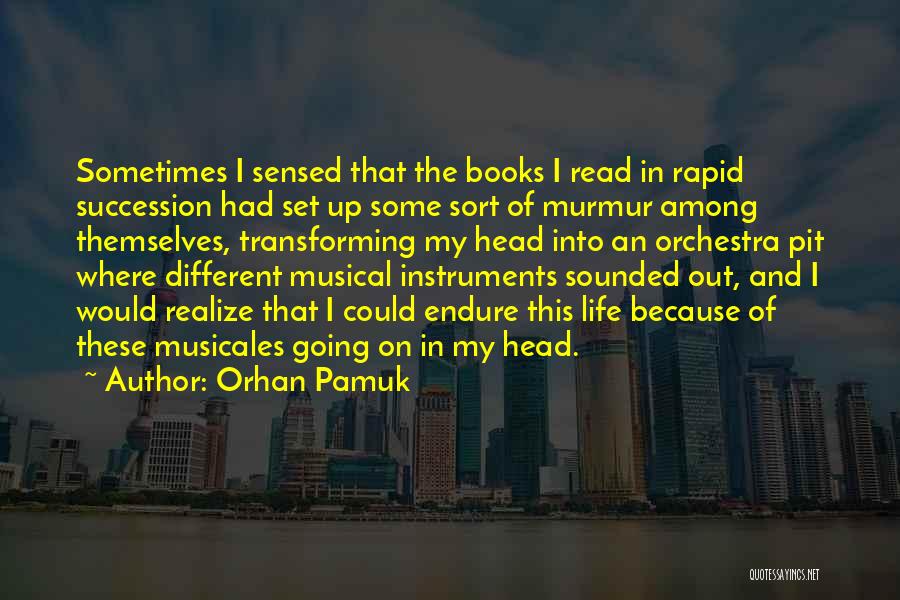 Sometimes I sensed that the books I read in rapid succession had set up some sort of murmur among themselves, transforming my head into an orchestra pit where different musical instruments sounded out, and I would realize that I could endure this life because of these musicales going on in my head.

~ Author: Orhan Pamuk

QUOTESSAYINGS.NET